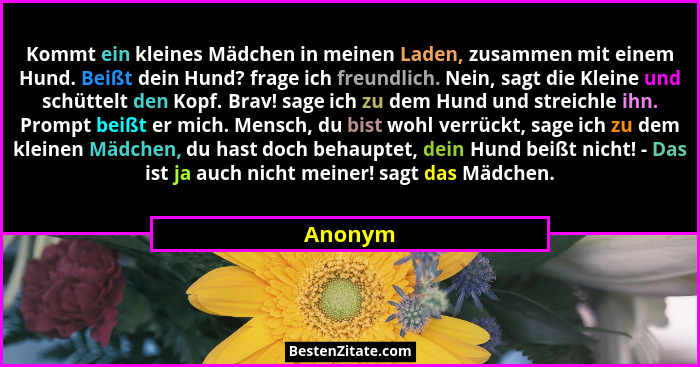 Kommt ein kleines Mädchen in meinen Laden, zusammen mit einem Hund. Beißt dein Hund? frage ich freundlich. Nein, sagt die Kleine und schüttelt den Kopf. Brav! sage ich zu dem Hund und streichle ihn. Prompt beißt er mich. Mensch, du bist wohl verrückt, sage ich zu dem kleinen Mädchen, du hast doch behauptet, dein Hund beißt nicht! - Das ist ja auch nicht meiner! sagt das Mädchen.

Anonym

BestenZitate.com